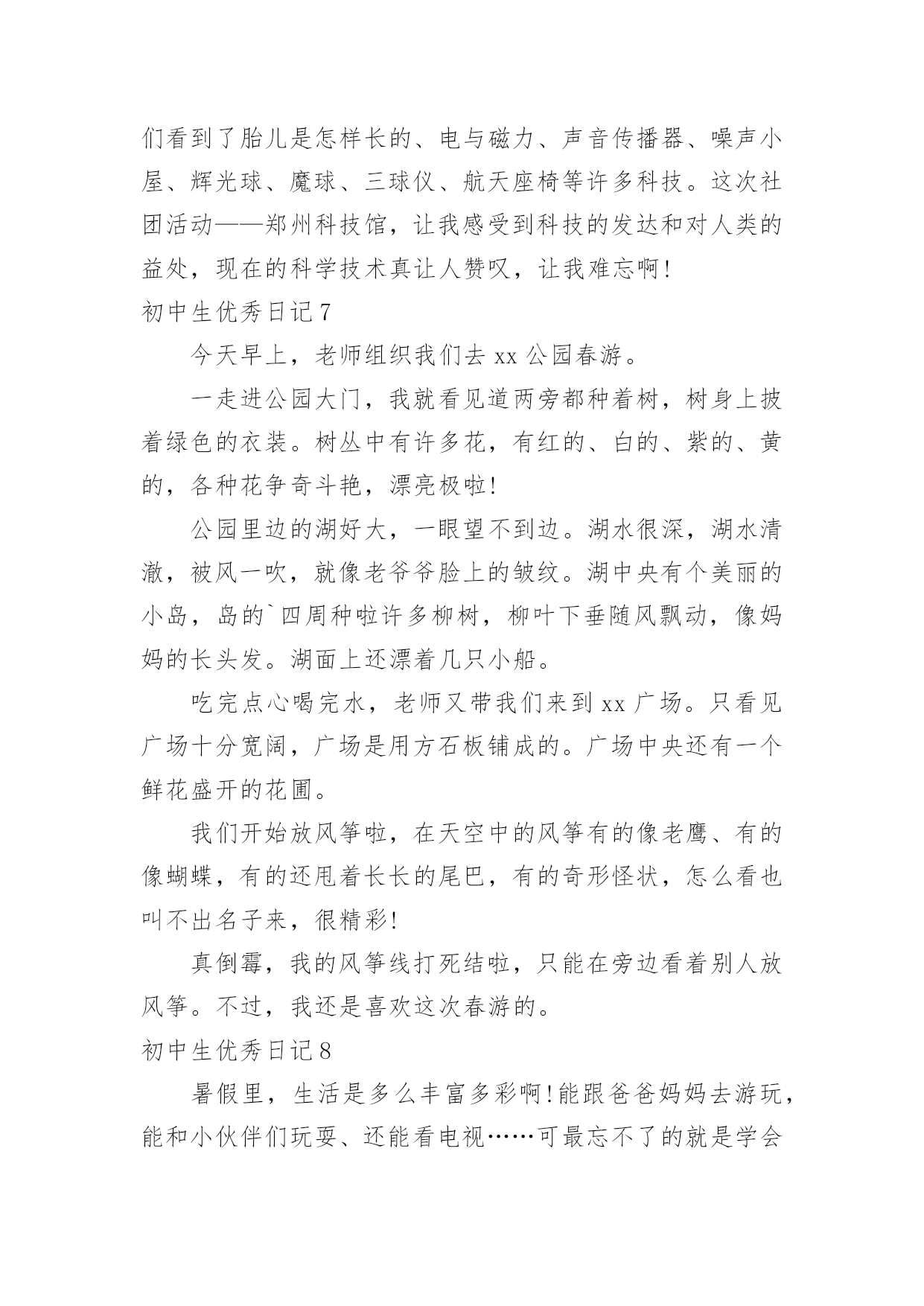 们看到了胎儿是怎样长的、电与磁力、声音传播器、噪声小屋、辉光球、魔球、三球仪、航天座椅等许多科技。这次社团活动——郑州科技馆，让我感受到科技的发达和对人类的益处，现在的科学技术真让人赞叹，让我难忘啊!

初中生优秀日记 7

今天早上，老师组织我们去 xx 公园春游。

一走进公园大门，我就看见道两旁都种着树，树身上披着绿色的衣装。树丛中有许多花，有红的、白的、紫的、黄的，各种花争奇斗艳，漂亮极啦!

公园里边的湖好大，一眼望不到边。湖水很深，湖水清澈，被风一吹，就像老爷爷脸上的皱纹。湖中央有个美丽的小岛，岛的`四周种啦许多柳树，柳叶下垂随风飘动，像妈妈的长头发。湖面上还漂着几只小船。

吃完点心喝完水，老师又带我们来到 xx 广场。只看见广场十分宽阔，广场是用方石板铺成的。广场中央还有一个鲜花盛开的花圃。

我们开始放风筝啦，在天空中的风筝有的像老鹰、有的像蝴蝶，有的还甩着长长的尾巴，有的奇形怪状，怎么看也叫不出名子来，很精彩!

真倒霉，我的风筝线打死结啦，只能在旁边看着别人放风筝。不过，我还是喜欢这次春游的。

初中生优秀日记 8

暑假里，生活是多么丰富多彩啊!能跟爸爸妈妈去游玩，能和小伙伴们玩耍、还能看电视……可最忘不了的就是学会